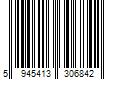 5 945413 306842